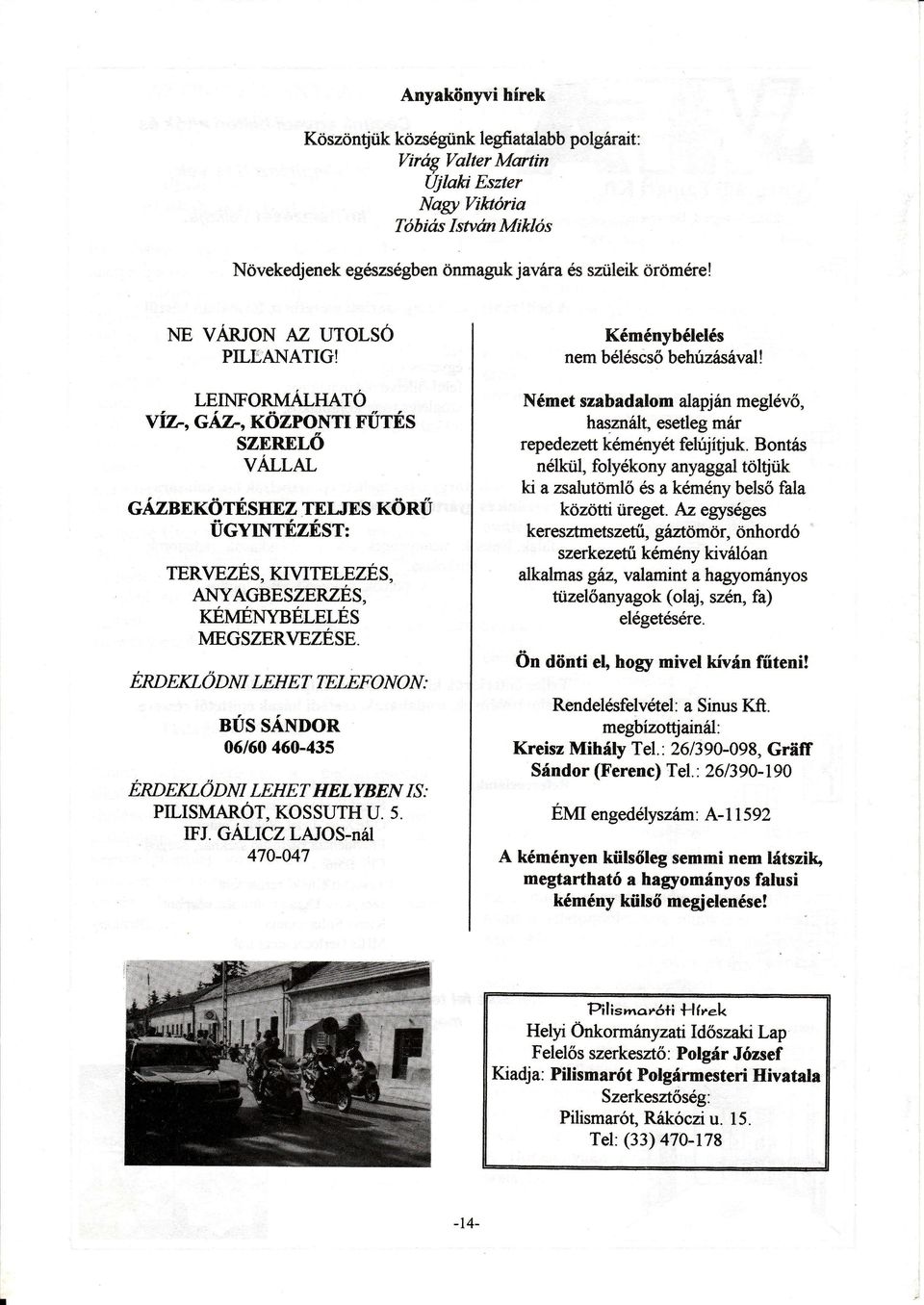 Anyakönyvi hírek

Köszöntjük községünk legfiatalabb polgárait:
Virág Valter Martin
Újlaki Eszter
Nagy Viktória
Tóbiás István Miklós

Növekedjenek egészségben önmaguk javára és szüleik örömére!

NE VÁRJON AZ UTOLSÓ PILLANATIG!

LEINFORMÁLHATÓ
VÍZ-, GÁZ-, KÖZPONTI FŰTÉS SZERELŐ
VÁLLAL

GÁZBEKÖTÉSHEZ TELJES KÖRŰ ÜGYINTÉZÉST:

TERVEZÉS, KIVITELEZÉS, ANYAGBESZERZÉS, KÉMÉNYBÉLELÉS MEGSZERVEZÉSE.

ÉRDEKLŐDNI LEHET TELEFONON:

BÚS SÁNDOR
06/60 460-435

ÉRDEKLŐDNI LEHET HELYBEN IS:
PILISMARÓT, KOSSUTH U. 5.
IFJ. GÁLICZ LAJOS-nál
470-047

Kéménybélelés
nem béléscső behúzásával!

Német szabadalom alapján meglévő, használt, esetleg már repedezett kéményét felújítjuk. Bontás nélkül, folyékony anyaggal töltjük ki a zsalutömlő és a kémény belső fala közötti üreget. Az egységes keresztmetszetű, gáztömör, önhordó szerkezetű kémény kiválóan alkalmas gáz, valamint a hagyományos tüzelőanyagok (olaj, szén, fa) elégetésére.

Ön dönti el, hogy mivel kíván fűteni!

Rendelésfelvétel: a Sinus Kft. megbízottjainál:
Kreisz Mihály Tel.: 26/390-098, Gräff Sándor (Ferenc) Tel.: 26/390-190

ÉMI engedélyszám: A-11592

A kéményen külsőleg semmi nem látszik, megtartható a hagyományos falusi kémény külső megjelenése!

Pilismaróti Hírek
Helyi Önkormányzati Időszaki Lap
Felelős szerkesztő: Polgár József
Kiadja: Pilismarót Polgármesteri Hivatala
Szerkesztőség:
Pilismarót, Rákóczi u. 15.
Tel: (33) 470-178

-14-